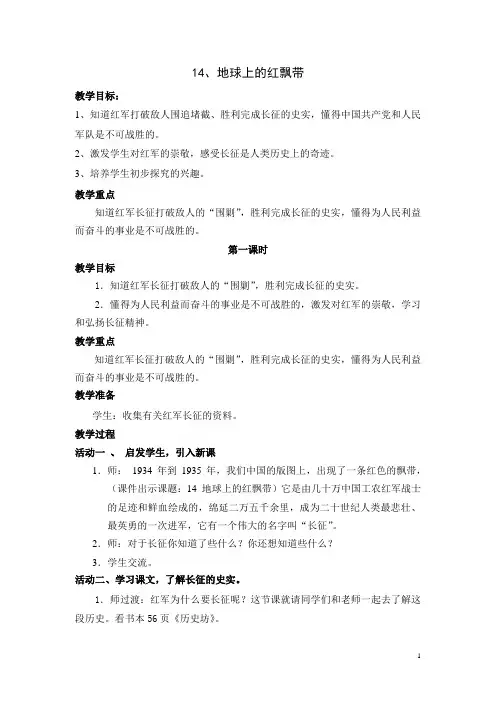 14、地球上的红飘带

教学目标：

1、知道红军打破敌人围追堵截、胜利完成长征的史实，懂得中国共产党和人民军队是不可战胜的。

2、激发学生对红军的崇敬，感受长征是人类历史上的奇迹。

3、培养学生初步探究的兴趣。

教学重点

知道红军长征打破敌人的“围剿”，胜利完成长征的史实，懂得为人民利益而奋斗的事业是不可战胜的。

第一课时

教学目标

1．知道红军长征打破敌人的“围剿”，胜利完成长征的史实。

2．懂得为人民利益而奋斗的事业是不可战胜的，激发对红军的崇敬，学习和弘扬长征精神。

教学重点

知道红军长征打破敌人的“围剿”，胜利完成长征的史实，懂得为人民利益而奋斗的事业是不可战胜的。

教学准备

学生：收集有关红军长征的资料。

教学过程

活动一 、 启发学生，引入新课

1．师： 1934 年到 1935 年，我们中国的版图上，出现了一条红色的飘带，（课件出示课题：14 地球上的红飘带）它是由几十万中国工农红军战士的足迹和鲜血绘成的，绵延二万五千余里，成为二十世纪人类最悲壮、最英勇的一次进军，它有一个伟大的名字叫“长征”。

2．师：对于长征你知道了些什么？你还想知道些什么？

3．学生交流。

活动二、学习课文，了解长征的史实。

1．师过渡：红军为什么要长征呢？这节课就请同学们和老师一起去了解这段历史。看书本 56 页《历史坊》。

1